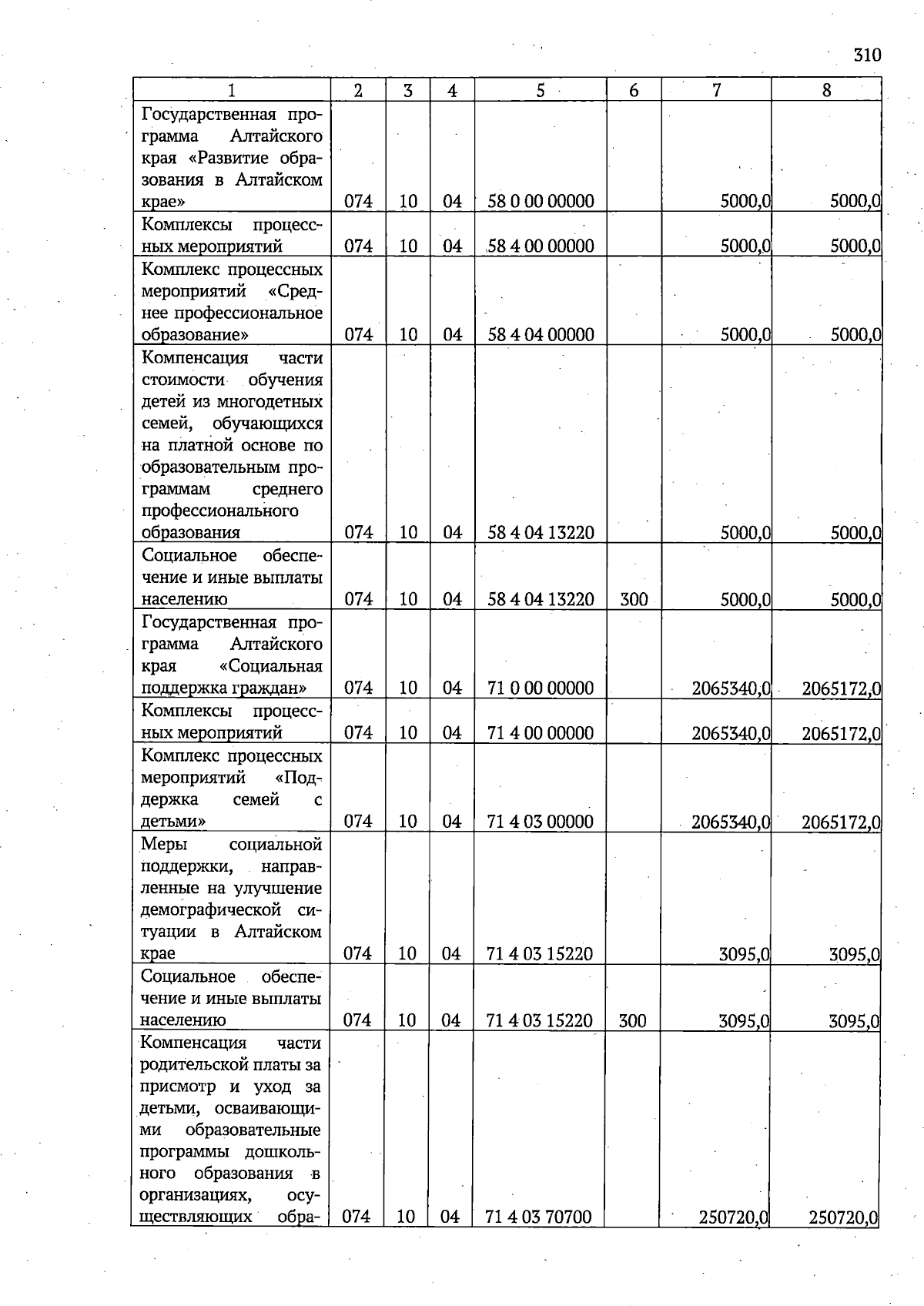 310

| 1 | 2 | 3 | 4 | 5 | 6 | 7 | 8 |
|---|---|---|---|---|---|---|---|
| Государственная программа Алтайского края «Развитие образования в Алтайском крае» | 074 | 10 | 04 | 58 0 00 00000 | | 5000,0 | 5000,0 |
| Комплексы процессных мероприятий | 074 | 10 | 04 | 58 4 00 00000 | | 5000,0 | 5000,0 |
| Комплекс процессных мероприятий «Среднее профессиональное образование» | 074 | 10 | 04 | 58 4 04 00000 | | 5000,0 | 5000,0 |
| Компенсация части стоимости обучения детей из многодетных семей, обучающихся на платной основе по образовательным программам среднего профессионального образования | 074 | 10 | 04 | 58 4 04 13220 | | 5000,0 | 5000,0 |
| Социальное обеспечение и иные выплаты населению | 074 | 10 | 04 | 58 4 04 13220 | 300 | 5000,0 | 5000,0 |
| Государственная программа Алтайского края «Социальная поддержка граждан» | 074 | 10 | 04 | 71 0 00 00000 | | 2065340,0 | 2065172,0 |
| Комплексы процессных мероприятий | 074 | 10 | 04 | 71 4 00 00000 | | 2065340,0 | 2065172,0 |
| Комплекс процессных мероприятий «Поддержка семей с детьми» | 074 | 10 | 04 | 71 4 03 00000 | | 2065340,0 | 2065172,0 |
| Меры социальной поддержки, направленные на улучшение демографической ситуации в Алтайском крае | 074 | 10 | 04 | 71 4 03 15220 | | 3095,0 | 3095,0 |
| Социальное обеспечение и иные выплаты населению | 074 | 10 | 04 | 71 4 03 15220 | 300 | 3095,0 | 3095,0 |
| Компенсация части родительской платы за присмотр и уход за детьми, осваивающими образовательные программы дошкольного образования в организациях, осуществляющих обра- | 074 | 10 | 04 | 71 4 03 70700 | | 250720,0 | 250720,0 |